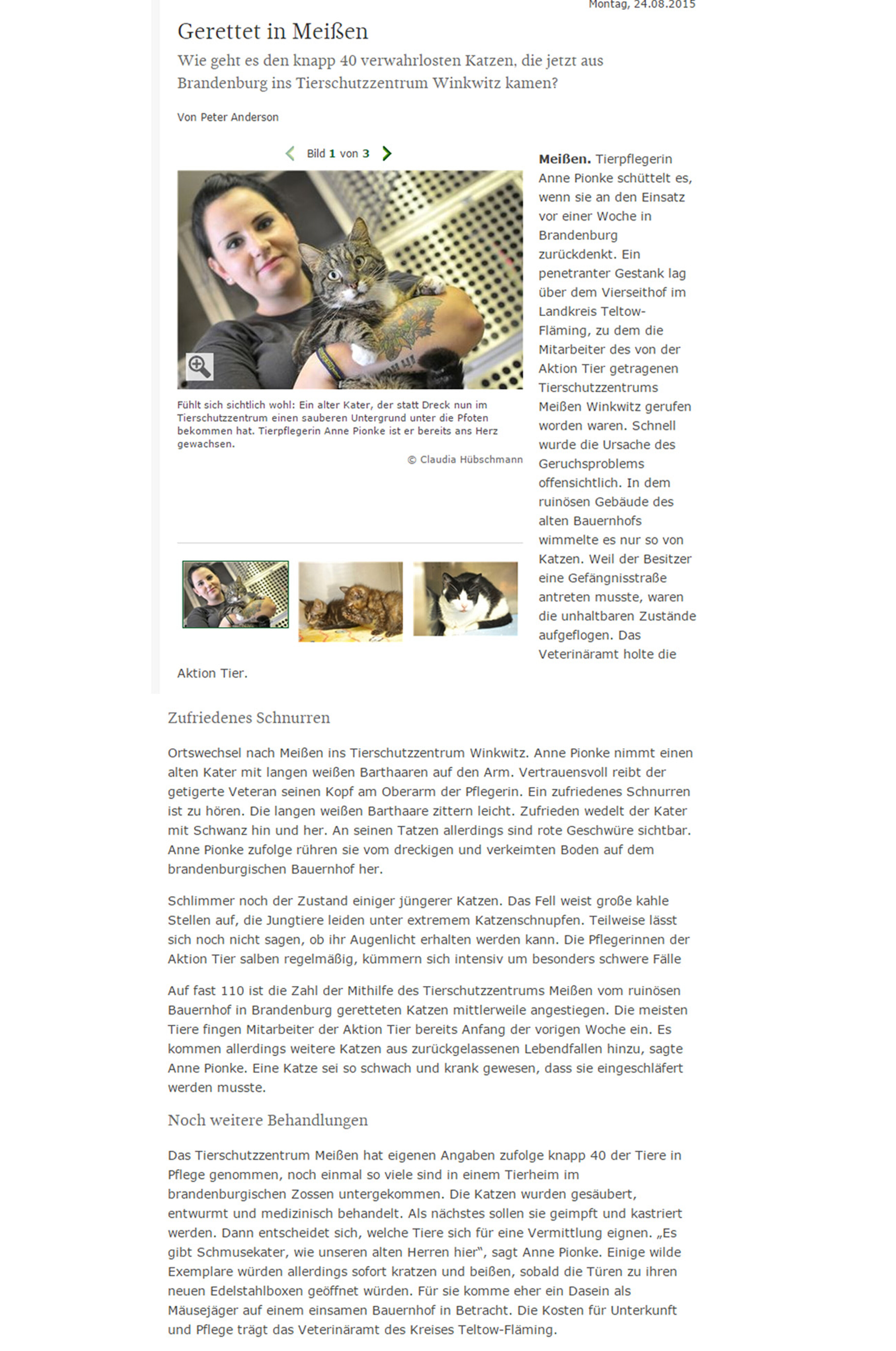 Montag, 24.08.2015

Gerettet in Meißen

Wie geht es den knapp 40 verwahrlosten Katzen, die jetzt aus Brandenburg ins Tierschutzzentrum Winkwitz kamen?

Von Peter Anderson

Bild 1 von 3

Fühlt sich sichtlich wohl: Ein alter Kater, der statt Dreck nun im Tierschutzzentrum einen sauberen Untergrund unter die Pfoten bekommen hat. Tierpflegerin Anne Pionke ist er bereits ans Herz gewachsen.

© Claudia Hübschmann

**Meißen.** Tierpflegerin Anne Pionke schüttelt es, wenn sie an den Einsatz vor einer Woche in Brandenburg zurückdenkt. Ein penetranter Gestank lag über dem Vierseithof im Landkreis Teltow-Fläming, zu dem die Mitarbeiter des von der Aktion Tier getragenen Tierschutzzentrums Meißen Winkwitz gerufen worden waren. Schnell wurde die Ursache des Geruchsproblems offensichtlich. In dem ruinösen Gebäude des alten Bauernhofs wimmelte es nur so von Katzen. Weil der Besitzer eine Gefängnisstraße antreten musste, waren die unhaltbaren Zustände aufgeflogen. Das Veterinäramt holte die Aktion Tier.

Zufriedenes Schnurren

Ortswechsel nach Meißen ins Tierschutzzentrum Winkwitz. Anne Pionke nimmt einen alten Kater mit langen weißen Barthaaren auf den Arm. Vertrauensvoll reibt der getigerte Veteran seinen Kopf am Oberarm der Pflegerin. Ein zufriedenes Schnurren ist zu hören. Die langen weißen Barthaare zittern leicht. Zufrieden wedelt der Kater mit Schwanz hin und her. An seinen Tatzen allerdings sind rote Geschwüre sichtbar. Anne Pionke zufolge rühren sie vom dreckigen und verkeimten Boden auf dem brandenburgischen Bauernhof her.

Schlimmer noch der Zustand einiger jüngerer Katzen. Das Fell weist große kahle Stellen auf, die Jungtiere leiden unter extremem Katzenschnupfen. Teilweise lässt sich noch nicht sagen, ob ihr Augenlicht erhalten werden kann. Die Pflegerinnen der Aktion Tier salben regelmäßig, kümmern sich intensiv um besonders schwere Fälle

Auf fast 110 ist die Zahl der Mithilfe des Tierschutzzentrums Meißen vom ruinösen Bauernhof in Brandenburg geretteten Katzen mittlerweile angestiegen. Die meisten Tiere fingen Mitarbeiter der Aktion Tier bereits Anfang der vorigen Woche ein. Es kommen allerdings weitere Katzen aus zurückgelassenen Lebendfallen hinzu, sagte Anne Pionke. Eine Katze sei so schwach und krank gewesen, dass sie eingeschläfert werden musste.

Noch weitere Behandlungen

Das Tierschutzzentrum Meißen hat eigenen Angaben zufolge knapp 40 der Tiere in Pflege genommen, noch einmal so viele sind in einem Tierheim im brandenburgischen Zossen untergekommen. Die Katzen wurden gesäubert, entwurmt und medizinisch behandelt. Als nächstes sollen sie geimpft und kastriert werden. Dann entscheidet sich, welche Tiere sich für eine Vermittlung eignen. „Es gibt Schmusekater, wie unseren alten Herren hier“, sagt Anne Pionke. Einige wilde Exemplare würden allerdings sofort kratzen und beißen, sobald die Türen zu ihren neuen Edelstahlboxen geöffnet würden. Für sie komme eher ein Dasein als Mäusejäger auf einem einsamen Bauernhof in Betracht. Die Kosten für Unterkunft und Pflege trägt das Veterinäramt des Kreises Teltow-Fläming.